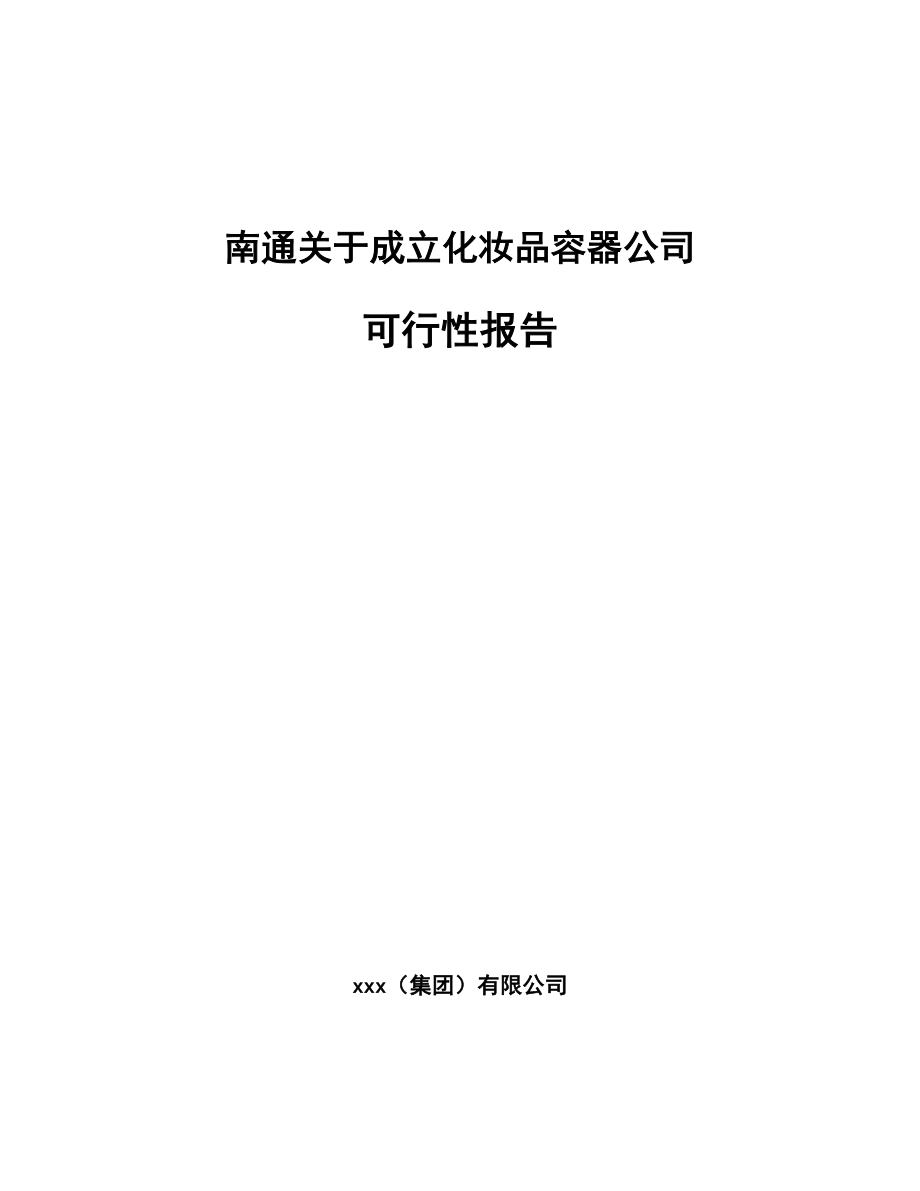 南通关于成立化妆品容器公司

可行性报告

xxx（集团）有限公司